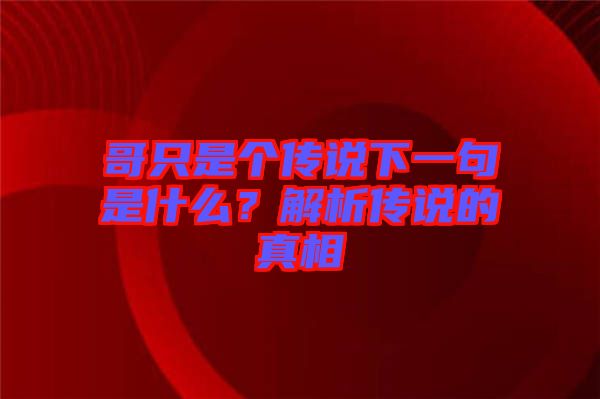 哥只是个传说下一句是什么？解析传说的真相